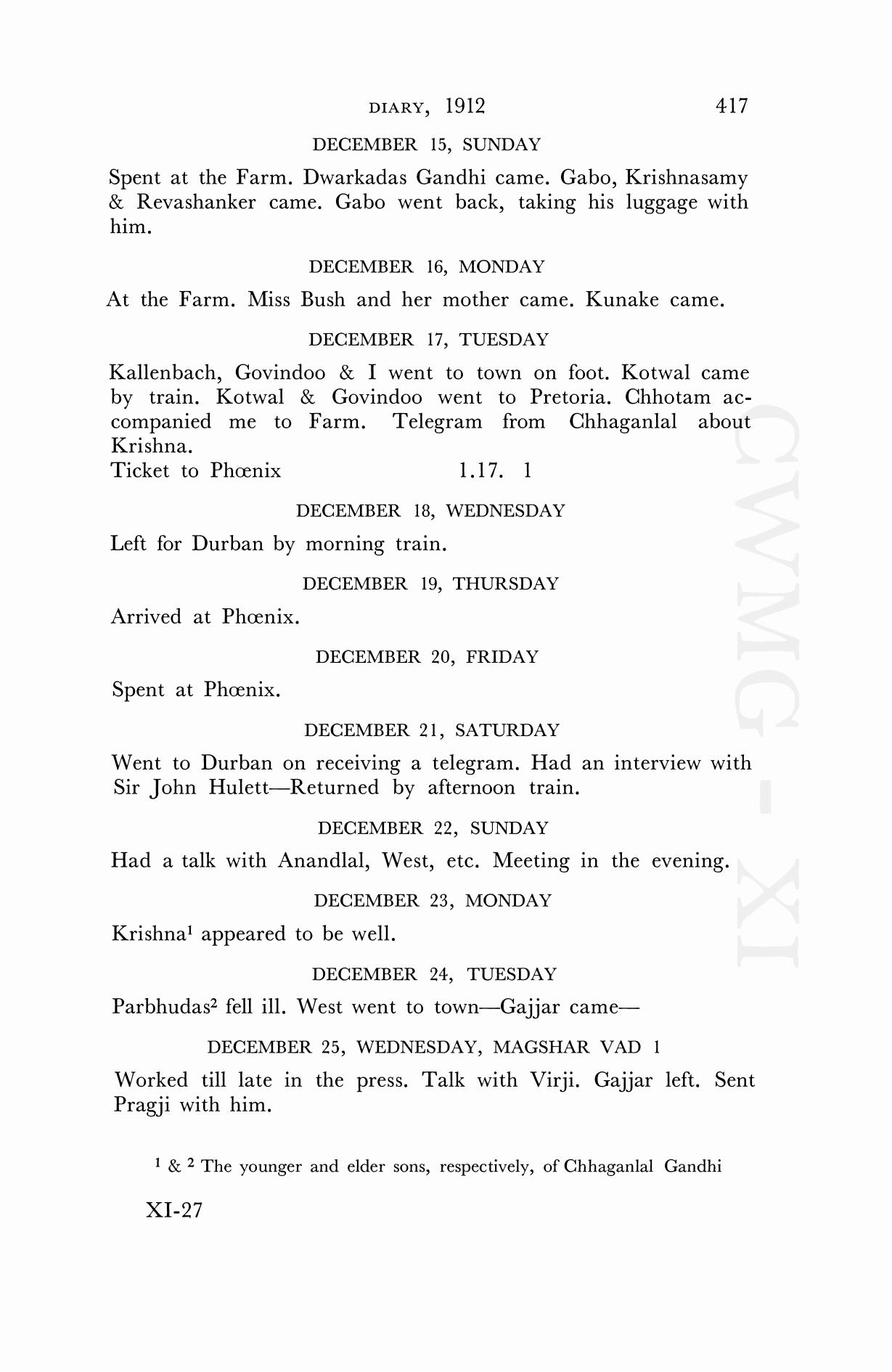 DIARY, 1912 417

DECEMBER 15, SUNDAY

Spent at the Farm. Dwarkadas Gandhi came. Gabo, Krishnasamy & Revashanker came. Gabo went back, taking his luggage with him.

DECEMBER 16, MONDAY

At the Farm. Miss Bush and her mother came. Kunake came.

DECEMBER 17, TUESDAY

Kallenbach, Govindoo & I went to town on foot. Kotwal came by train. Kotwal & Govindoo went to Pretoria. Chhotam accompanied me to Farm. Telegram from Chhaganlal about Krishna.

Ticket to Phœnix 1.17. 1

DECEMBER 18, WEDNESDAY

Left for Durban by morning train.

DECEMBER 19, THURSDAY

Arrived at Phœnix.

DECEMBER 20, FRIDAY

Spent at Phœnix.

DECEMBER 21, SATURDAY

Went to Durban on receiving a telegram. Had an interview with Sir John Hulett—Returned by afternoon train.

DECEMBER 22, SUNDAY

Had a talk with Anandlal, West, etc. Meeting in the evening.

DECEMBER 23, MONDAY

Krishna$^1$ appeared to be well.

DECEMBER 24, TUESDAY

Parbhudas$^2$ fell ill. West went to town—Gajjar came—

DECEMBER 25, WEDNESDAY, MAGSHAR VAD 1

Worked till late in the press. Talk with Virji. Gajjar left. Sent Pragji with him.

$^1$ & $^2$ The younger and elder sons, respectively, of Chhaganlal Gandhi

XI-27

CWMG - XI